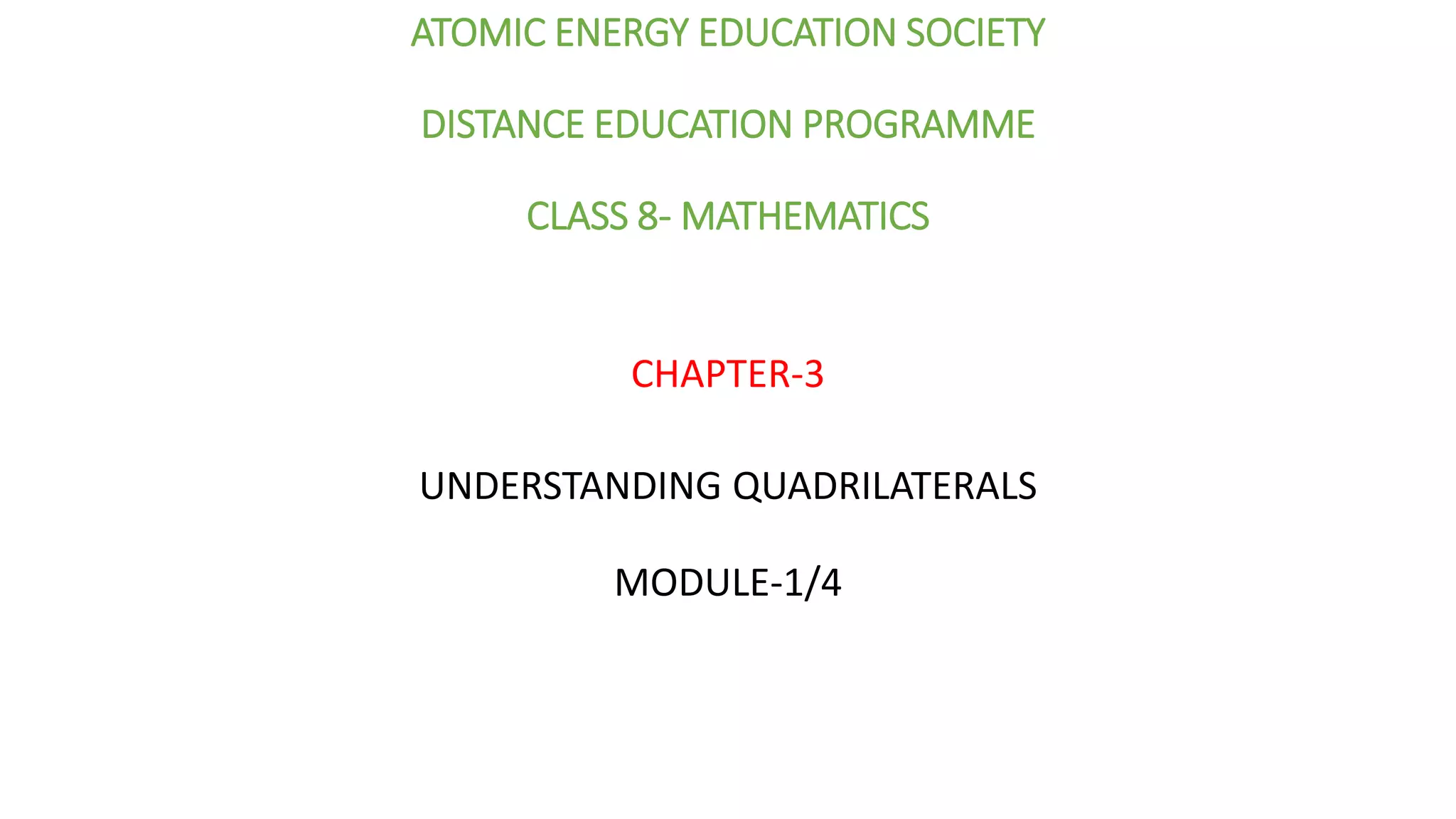 ATOMIC ENERGY EDUCATION SOCIETY

DISTANCE EDUCATION PROGRAMME

CLASS 8- MATHEMATICS

CHAPTER-3

UNDERSTANDING QUADRILATERALS

MODULE-1/4